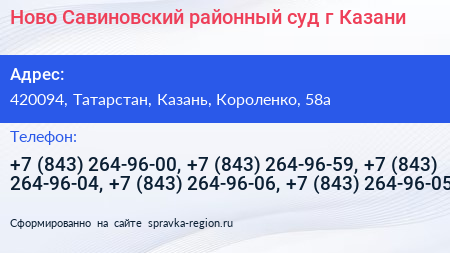 Ново Савиновский районный суд г Казани

Адрес:

420094, Татарстан, Казань, Короленко, 58а

Телефон:

+7 (843) 264-96-00, +7 (843) 264-96-59, +7 (843) 264-96-04, +7 (843) 264-96-06, +7 (843) 264-96-05

Сформированно на сайте spravka-region.ru